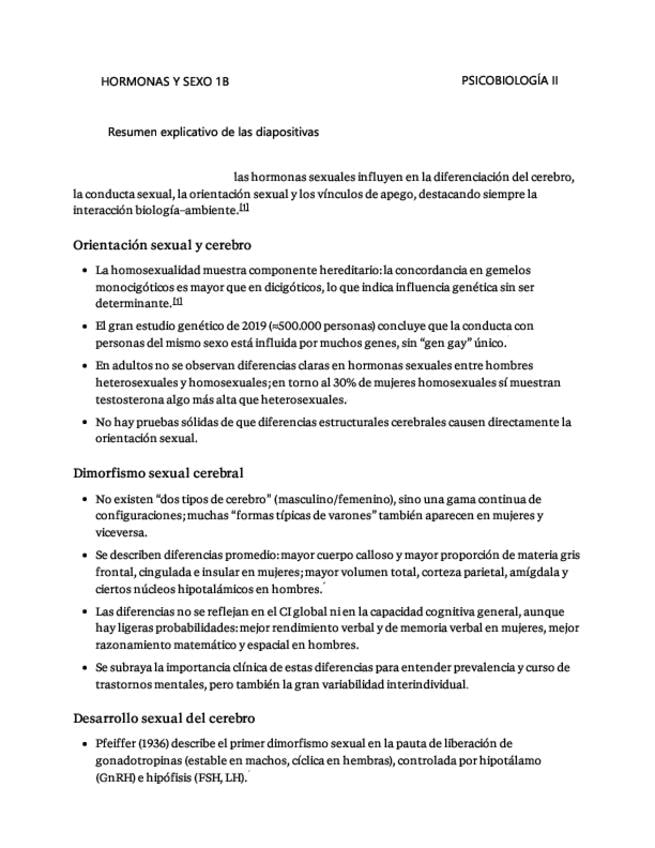 HORMONAS Y SEXO 1B

PSICOBIOLOGÍA II

Resumen explicativo de las diapositivas

las hormonas sexuales influyen en la diferenciación del cerebro, la conducta sexual, la orientación sexual y los vínculos de apego, destacando siempre la interacción biología–ambiente.[1]

Orientación sexual y cerebro

• La homosexualidad muestra componente hereditario: la concordancia en gemelos monocigóticos es mayor que en dicigóticos, lo que indica influencia genética sin ser determinante.[1]

• El gran estudio genético de 2019 (≈500.000 personas) concluye que la conducta con personas del mismo sexo está influida por muchos genes, sin "gen gay" único.

• En adultos no se observan diferencias claras en hormonas sexuales entre hombres heterosexuales y homosexuales; en torno al 30% de mujeres homosexuales sí muestran testosterona algo más alta que heterosexuales.

• No hay pruebas sólidas de que diferencias estructurales cerebrales causen directamente la orientación sexual.

Dimorfismo sexual cerebral

• No existen "dos tipos de cerebro" (masculino/femenino), sino una gama continua de configuraciones; muchas "formas típicas de varones" también aparecen en mujeres y viceversa.

• Se describen diferencias promedio: mayor cuerpo calloso y mayor proporción de materia gris frontal, cingulada e insular en mujeres; mayor volumen total, corteza parietal, amígdala y ciertos núcleos hipotalámicos en hombres.

• Las diferencias no se reflejan en el CI global ni en la capacidad cognitiva general, aunque hay ligeras probabilidades: mejor rendimiento verbal y de memoria verbal en mujeres, mejor razonamiento matemático y espacial en hombres.

• Se subraya la importancia clínica de estas diferencias para entender prevalencia y curso de trastornos mentales, pero también la gran variabilidad interindividual.

Desarrollo sexual del cerebro

• Pfeiffer (1936) describe el primer dimorfismo sexual en la pauta de liberación de gonadotropinas (estable en machos, cíclica en hembras), controlada por hipotálamo (GnRH) e hipófisis (FSH, LH).